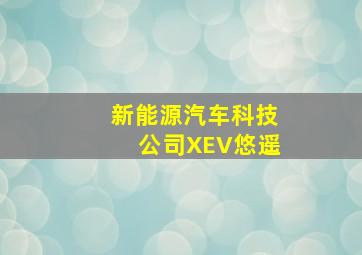 新能源汽车科技公司XEV悠遥